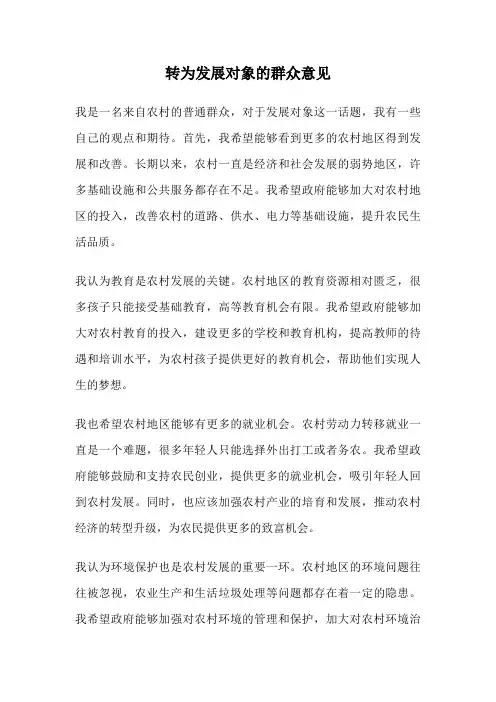 转为发展对象的群众意见

我是一名来自农村的普通群众，对于发展对象这一话题，我有一些自己的观点和期待。首先，我希望能够看到更多的农村地区得到发展和改善。长期以来，农村一直是经济和社会发展的弱势地区，许多基础设施和公共服务都存在不足。我希望政府能够加大对农村地区的投入，改善农村的道路、供水、电力等基础设施，提升农民生活品质。

我认为教育是农村发展的关键。农村地区的教育资源相对匮乏，很多孩子只能接受基础教育，高等教育机会有限。我希望政府能够加大对农村教育的投入，建设更多的学校和教育机构，提高教师的待遇和培训水平，为农村孩子提供更好的教育机会，帮助他们实现人生的梦想。

我也希望农村地区能够有更多的就业机会。农村劳动力转移就业一直是一个难题，很多年轻人只能选择外出打工或者务农。我希望政府能够鼓励和支持农民创业，提供更多的就业机会，吸引年轻人回到农村发展。同时，也应该加强农村产业的培育和发展，推动农村经济的转型升级，为农民提供更多的致富机会。

我认为环境保护也是农村发展的重要一环。农村地区的环境问题往往被忽视，农业生产和生活垃圾处理等问题都存在着一定的隐患。我希望政府能够加强对农村环境的管理和保护，加大对农村环境治